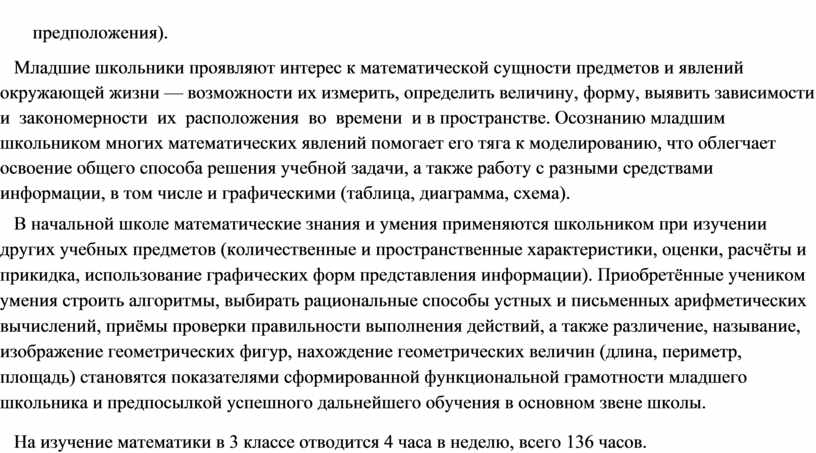 предположения).

Младшие школьники проявляют интерес к математической сущности предметов и явлений окружающей жизни — возможности их измерить, определить величину, форму, выявить зависимости и закономерности их расположения во времени и в пространстве. Осознанию младшим школьником многих математических явлений помогает его тяга к моделированию, что облегчает освоение общего способа решения учебной задачи, а также работу с разными средствами информации, в том числе и графическими (таблица, диаграмма, схема).

В начальной школе математические знания и умения применяются школьником при изучении других учебных предметов (количественные и пространственные характеристики, оценки, расчёты и прикидка, использование графических форм представления информации). Приобретённые учеником умения строить алгоритмы, выбирать рациональные способы устных и письменных арифметических вычислений, приёмы проверки правильности выполнения действий, а также различение, называние, изображение геометрических фигур, нахождение геометрических величин (длина, периметр, площадь) становятся показателями сформированной функциональной грамотности младшего школьника и предпосылкой успешного дальнейшего обучения в основном звене школы.

На изучение математики в 3 классе отводится 4 часа в неделю, всего 136 часов.